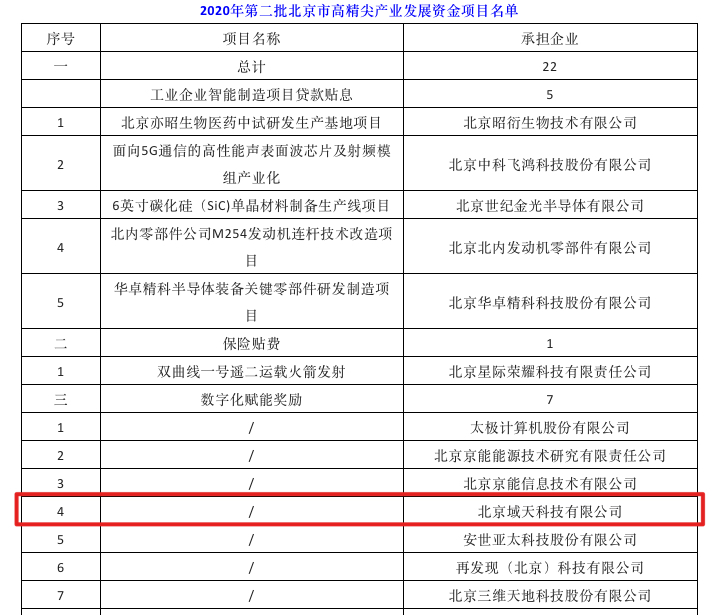 2020年第二批北京市高精尖产业发展资金项目名单

| 序号 | 项目名称 | 承担企业 |
|---|---|---|
| 一 | 总计 | 22 |
| | 工业企业智能制造项目贷款贴息 | 5 |
| 1 | 北京亦昭生物医药中试研发生产基地项目 | 北京昭衍生物技术有限公司 |
| 2 | 面向5G通信的高性能声表面波芯片及射频模组产业化 | 北京中科飞鸿科技股份有限公司 |
| 3 | 6英寸碳化硅（SiC)单晶材料制备生产线项目 | 北京世纪金光半导体有限公司 |
| 4 | 北内零部件公司M254发动机连杆技术改造项目 | 北京北内发动机零部件有限公司 |
| 5 | 华卓精科半导体装备关键零部件研发制造项目 | 北京华卓精科科技股份有限公司 |
| 二 | 保险贴费 | 1 |
| 1 | 双曲线一号遥二运载火箭发射 | 北京星际荣耀科技有限责任公司 |
| 三 | 数字化赋能奖励 | 7 |
| 1 | / | 太极计算机股份有限公司 |
| 2 | / | 北京京能能源技术研究有限责任公司 |
| 3 | / | 北京京能信息技术有限公司 |
| 4 | / | 北京域天科技有限公司 |
| 5 | / | 安世亚太科技股份有限公司 |
| 6 | / | 再发现（北京）科技有限公司 |
| 7 | / | 北京三维天地科技股份有限公司 |